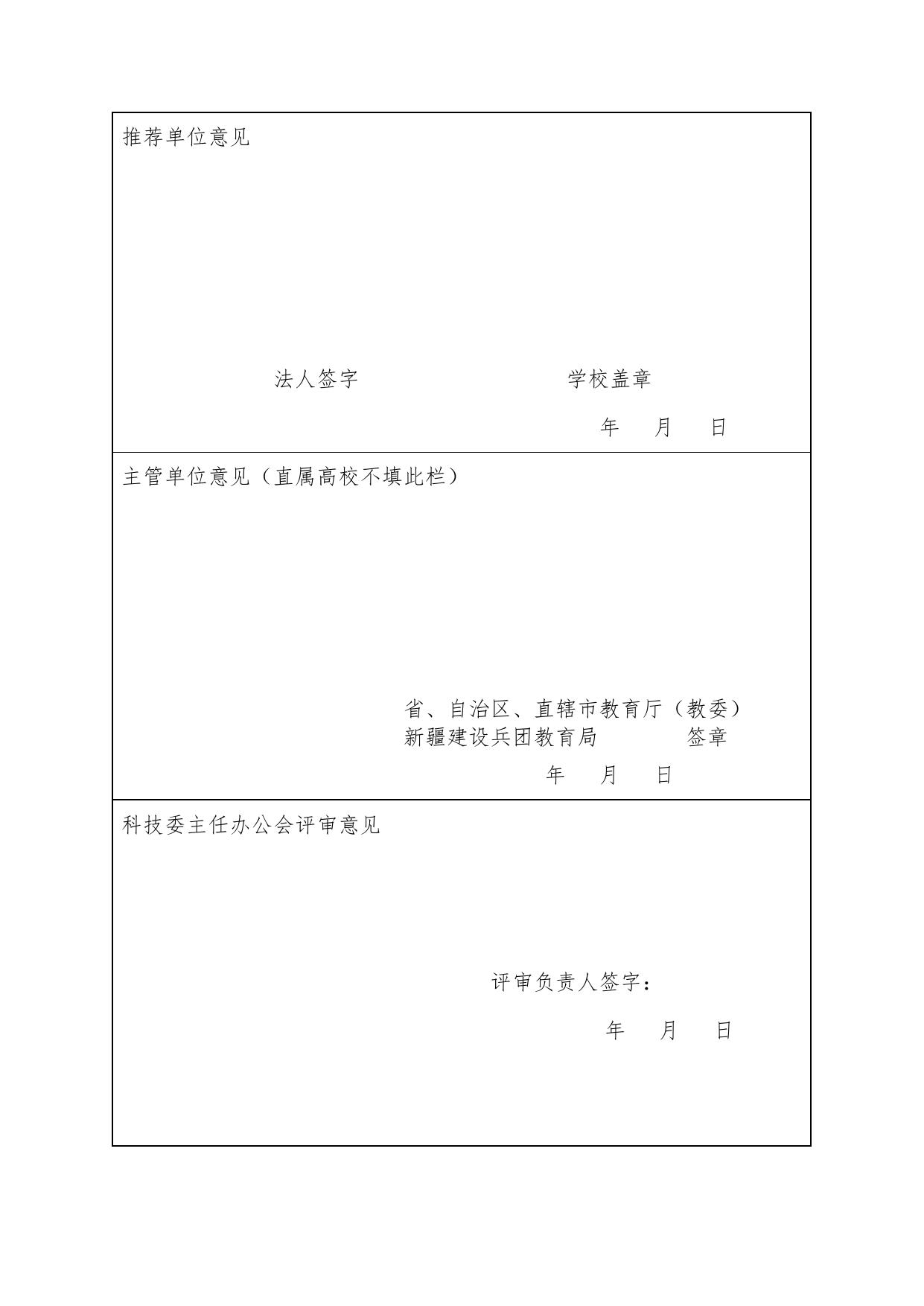 推荐单位意见

法人签字 学校盖章

年 月 日

主管单位意见（直属高校不填此栏）

省、自治区、直辖市教育厅（教委）
新疆建设兵团教育局 签章

年 月 日

科技委主任办公会评审意见

评审负责人签字：

年 月 日